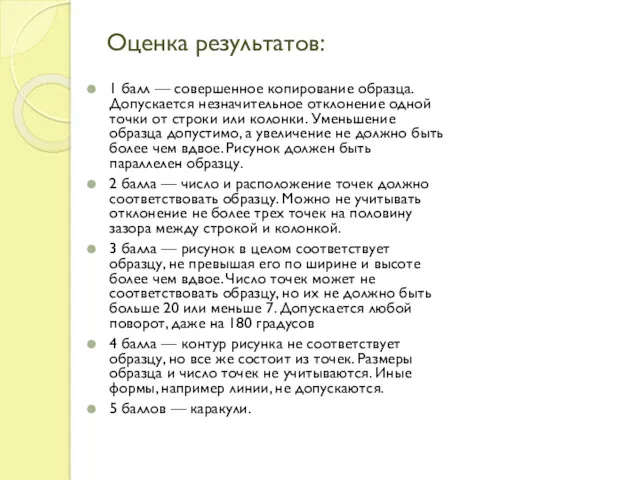 Оценка результатов:

1 балл — совершенное копирование образца. Допускается незначительное отклонение одной точки от строки или колонки. Уменьшение образца допустимо, а увеличение не должно быть более чем вдвое. Рисунок должен быть параллелен образцу.

2 балла — число и расположение точек должно соответствовать образцу. Можно не учитывать отклонение не более трех точек на половину зазора между строкой и колонкой.

3 балла — рисунок в целом соответствует образцу, не превышая его по ширине и высоте более чем вдвое. Число точек может не соответствовать образцу, но их не должно быть больше 20 или меньше 7. Допускается любой поворот, даже на 180 градусов

4 балла — контур рисунка не соответствует образцу, но все же состоит из точек. Размеры образца и число точек не учитываются. Иные формы, например линии, не допускаются.

5 баллов — каракули.